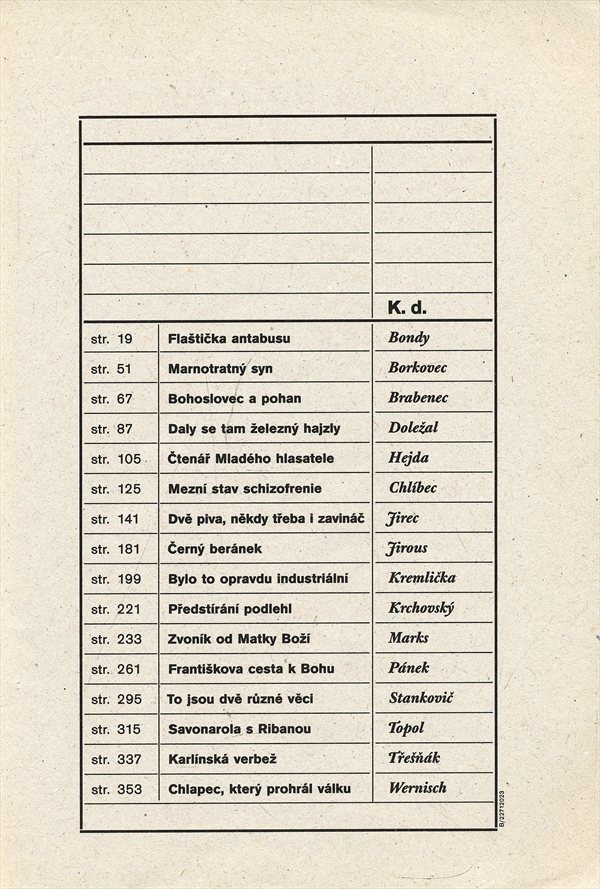 K. d.

| | | |
|---|---|---|
| str. 19 | Flaštička antabusu | Bondy |
| str. 51 | Marnotratný syn | Borkovec |
| str. 67 | Bohoslovec a pohan | Brabenec |
| str. 87 | Daly se tam železný hajzly | Doležal |
| str. 105 | Čtenář Mladého hlasatele | Hejda |
| str. 125 | Mezní stav schizofrenie | Chlíbec |
| str. 141 | Dvě piva, někdy třeba i zavináč | Jirec |
| str. 181 | Černý beránek | Jirous |
| str. 199 | Bylo to opravdu industriální | Kremlička |
| str. 221 | Předstírání podlehl | Krchovský |
| str. 233 | Zvoník od Matky Boží | Marks |
| str. 261 | Františkova cesta k Bohu | Pánek |
| str. 295 | To jsou dvě různé věci | Stankovič |
| str. 315 | Savonarola s Ribanou | Topol |
| str. 337 | Karlínská verbež | Třešňák |
| str. 353 | Chlapec, který prohrál válku | Wernisch |

B/22712023